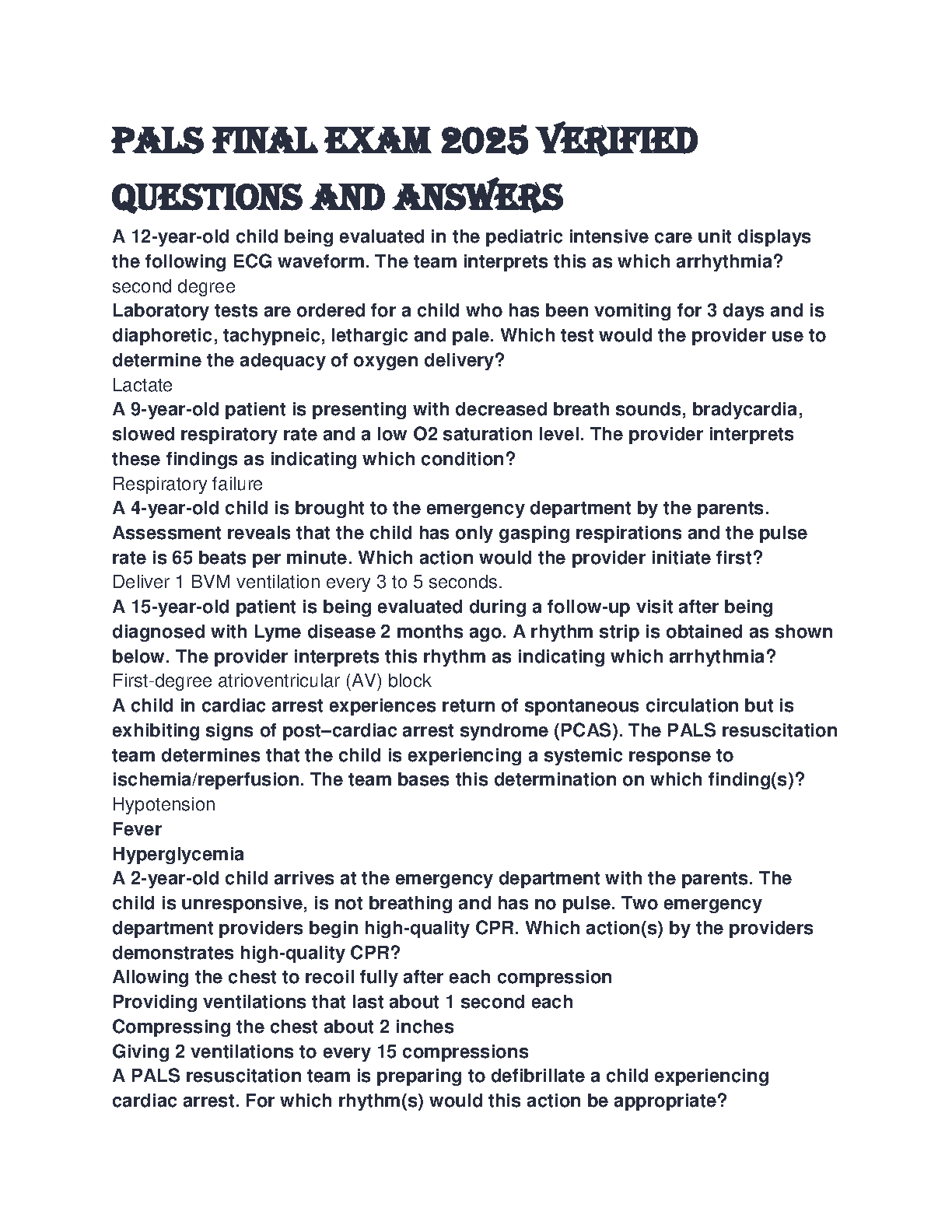 PALS FINAL EXAM 2025 VERIFIED QUESTIONS AND ANSWERS

A 12-year-old child being evaluated in the pediatric intensive care unit displays the following ECG waveform. The team interprets this as which arrhythmia?
second degree
Laboratory tests are ordered for a child who has been vomiting for 3 days and is diaphoretic, tachypneic, lethargic and pale. Which test would the provider use to determine the adequacy of oxygen delivery?
Lactate
A 9-year-old patient is presenting with decreased breath sounds, bradycardia, slowed respiratory rate and a low O2 saturation level. The provider interprets these findings as indicating which condition?
Respiratory failure
A 4-year-old child is brought to the emergency department by the parents. Assessment reveals that the child has only gasping respirations and the pulse rate is 65 beats per minute. Which action would the provider initiate first?
Deliver 1 BVM ventilation every 3 to 5 seconds.
A 15-year-old patient is being evaluated during a follow-up visit after being diagnosed with Lyme disease 2 months ago. A rhythm strip is obtained as shown below. The provider interprets this rhythm as indicating which arrhythmia?
First-degree atrioventricular (AV) block
A child in cardiac arrest experiences return of spontaneous circulation but is exhibiting signs of post–cardiac arrest syndrome (PCAS). The PALS resuscitation team determines that the child is experiencing a systemic response to ischemia/reperfusion. The team bases this determination on which finding(s)?
Hypotension
Fever
Hyperglycemia
A 2-year-old child arrives at the emergency department with the parents. The child is unresponsive, is not breathing and has no pulse. Two emergency department providers begin high-quality CPR. Which action(s) by the providers demonstrates high-quality CPR?
Allowing the chest to recoil fully after each compression
Providing ventilations that last about 1 second each
Compressing the chest about 2 inches
Giving 2 ventilations to every 15 compressions
A PALS resuscitation team is preparing to defibrillate a child experiencing cardiac arrest. For which rhythm(s) would this action be appropriate?